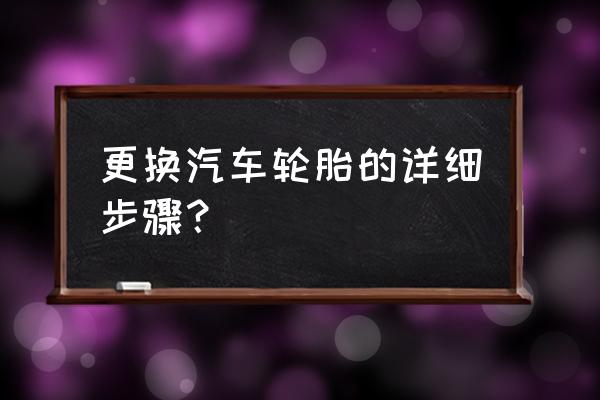 更换汽车轮胎的详细步骤？